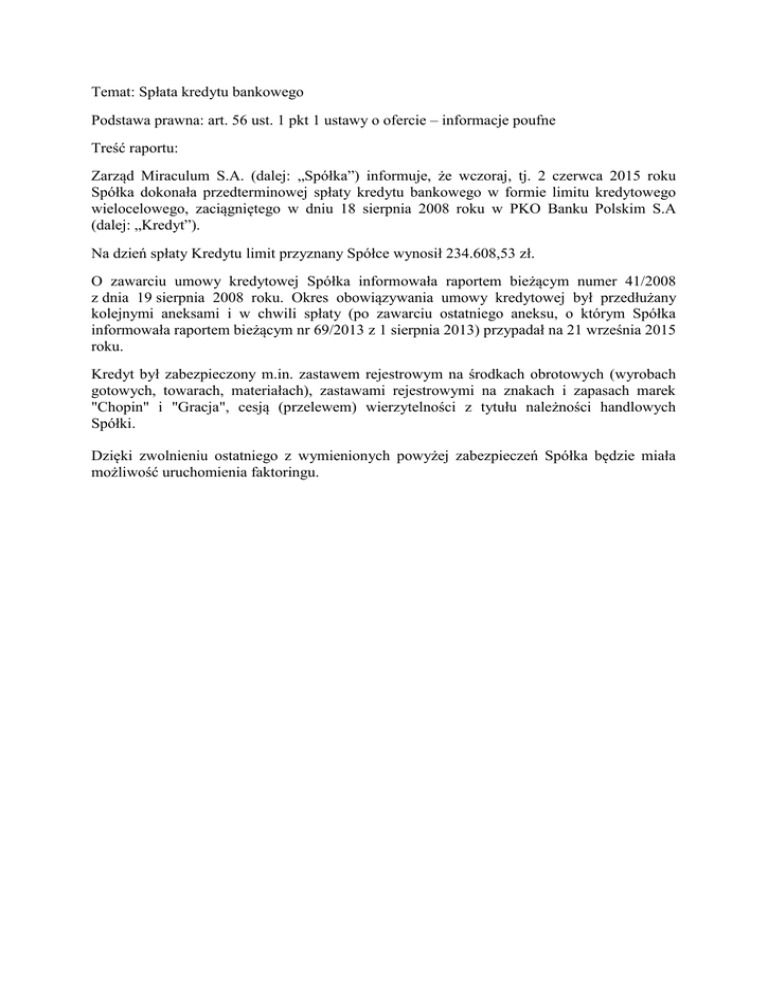 Temat: Spłata kredytu bankowego

Podstawa prawna: art. 56 ust. 1 pkt 1 ustawy o ofercie – informacje poufne

Treść raportu:

Zarząd Miraculum S.A. (dalej: „Spółka”) informuje, że wczoraj, tj. 2 czerwca 2015 roku Spółka dokonała przedterminowej spłaty kredytu bankowego w formie limitu kredytowego wielocelowego, zaciągniętego w dniu 18 sierpnia 2008 roku w PKO Banku Polskim S.A (dalej: „Kredyt”).

Na dzień spłaty Kredytu limit przyznany Spółce wynosił 234.608,53 zł.

O zawarciu umowy kredytowej Spółka informowała raportem bieżącym numer 41/2008 z dnia 19 sierpnia 2008 roku. Okres obowiązywania umowy kredytowej był przedłużany kolejnymi aneksami i w chwili spłaty (po zawarciu ostatniego aneksu, o którym Spółka informowała raportem bieżącym nr 69/2013 z 1 sierpnia 2013) przypadał na 21 września 2015 roku.

Kredyt był zabezpieczony m.in. zastawem rejestrowym na środkach obrotowych (wyrobach gotowych, towarach, materiałach), zastawami rejestrowymi na znakach i zapasach marek "Chopin" i "Gracja", cesją (przelewem) wierzytelności z tytułu należności handlowych Spółki.

Dzięki zwolnieniu ostatniego z wymienionych powyżej zabezpieczeń Spółka będzie miała możliwość uruchomienia faktoringu.